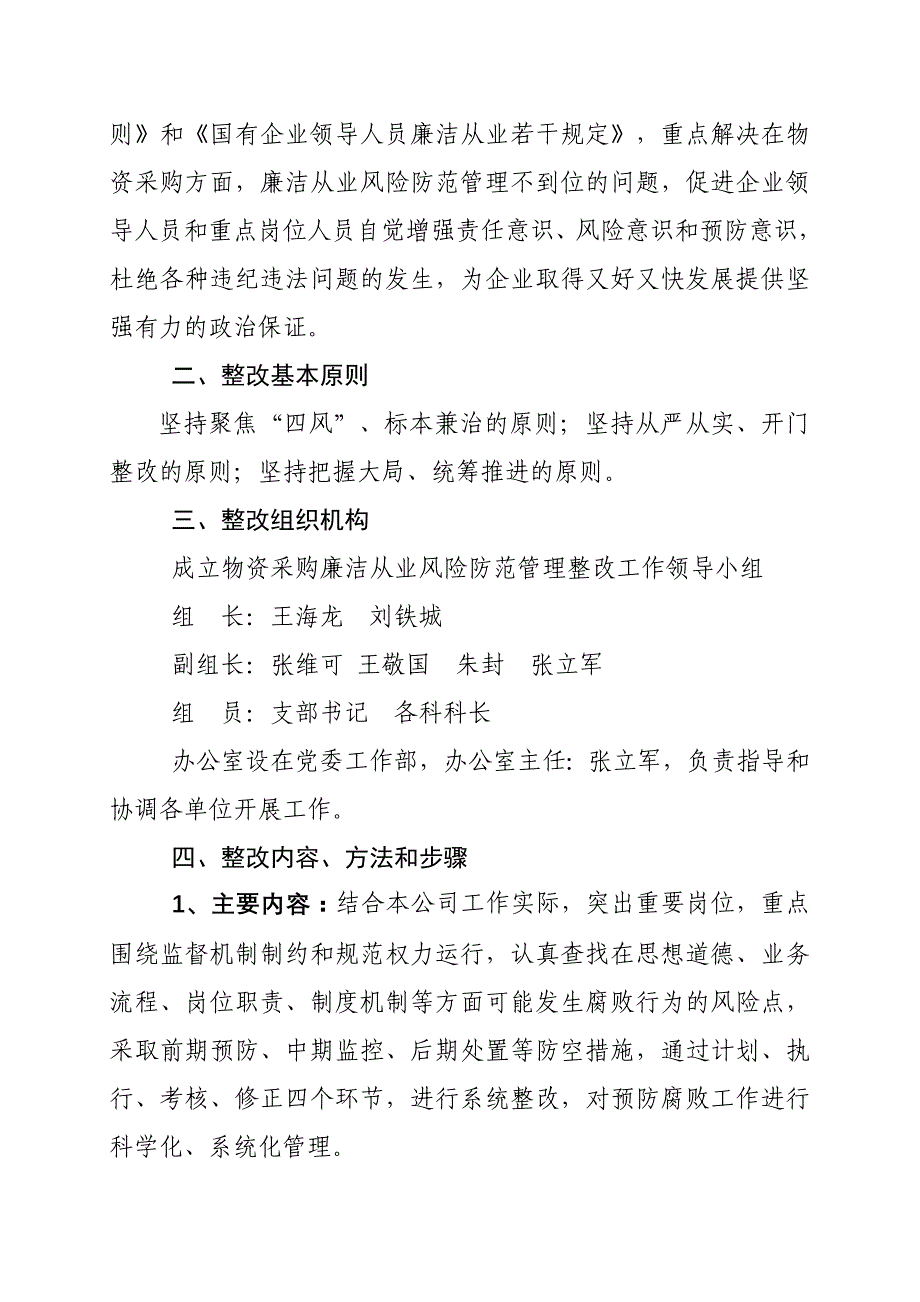 则》和《国有企业领导人员廉洁从业若干规定》，重点解决在物资采购方面，廉洁从业风险防范管理不到位的问题，促进企业领导人员和重点岗位人员自觉增强责任意识、风险意识和预防意识，杜绝各种违纪违法问题的发生，为企业取得又好又快发展提供坚强有力的政治保证。

二、整改基本原则

坚持聚焦“四风”、标本兼治的原则；坚持从严从实、开门整改的原则；坚持把握大局、统筹推进的原则。

三、整改组织机构

成立物资采购廉洁从业风险防范管理整改工作领导小组

组　长：王海龙　刘铁城

副组长：张维可 王敬国　朱封　张立军

组　员：支部书记　各科科长

办公室设在党委工作部，办公室主任：张立军，负责指导和协调各单位开展工作。

四、整改内容、方法和步骤

1、主要内容：结合本公司工作实际，突出重要岗位，重点围绕监督机制制约和规范权力运行，认真查找在思想道德、业务流程、岗位职责、制度机制等方面可能发生腐败行为的风险点，采取前期预防、中期监控、后期处置等防空措施，通过计划、执行、考核、修正四个环节，进行系统整改，对预防腐败工作进行科学化、系统化管理。